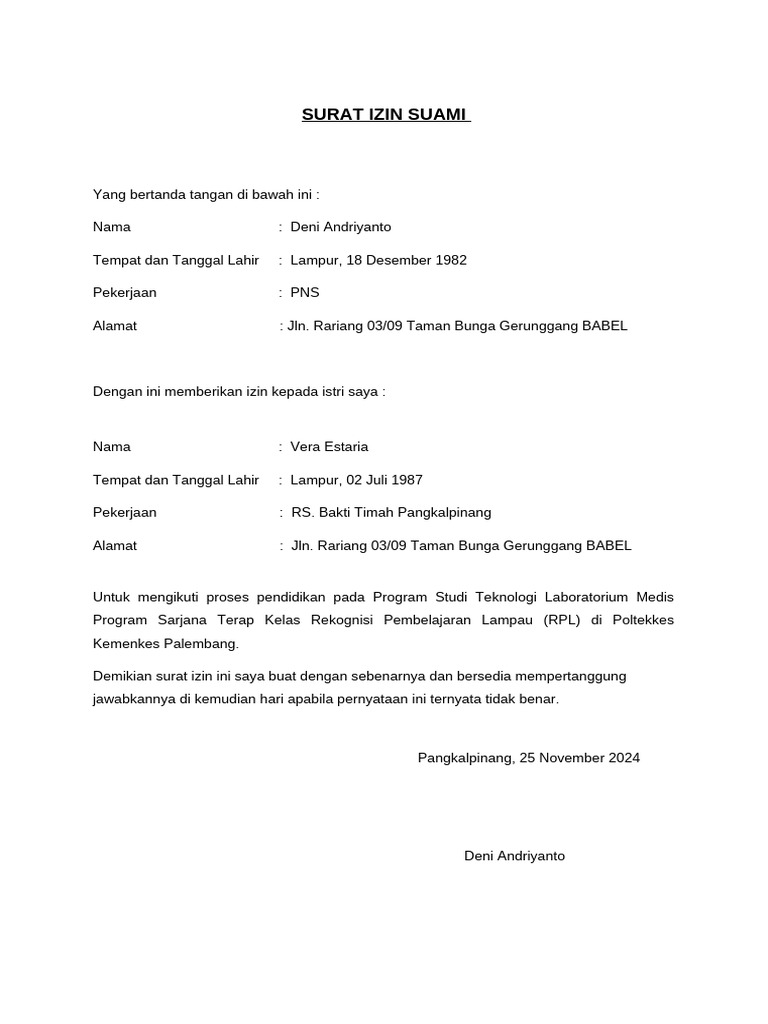 SURAT IZIN SUAMI

Yang bertanda tangan di bawah ini :

Nama : Deni Andriyanto

Tempat dan Tanggal Lahir : Lampur, 18 Desember 1982

Pekerjaan : PNS

Alamat : Jln. Rariang 03/09 Taman Bunga Gerunggang BABEL

Dengan ini memberikan izin kepada istri saya :

Nama : Vera Estaria

Tempat dan Tanggal Lahir : Lampur, 02 Juli 1987

Pekerjaan : RS. Bakti Timah Pangkalpinang

Alamat : Jln. Rariang 03/09 Taman Bunga Gerunggang BABEL

Untuk mengikuti proses pendidikan pada Program Studi Teknologi Laboratorium Medis Program Sarjana Terap Kelas Rekognisi Pembelajaran Lampau (RPL) di Poltekkes Kemenkes Palembang.

Demikian surat izin ini saya buat dengan sebenarnya dan bersedia mempertanggung jawabkannya di kemudian hari apabila pernyataan ini ternyata tidak benar.

Pangkalpinang, 25 November 2024

Deni Andriyanto